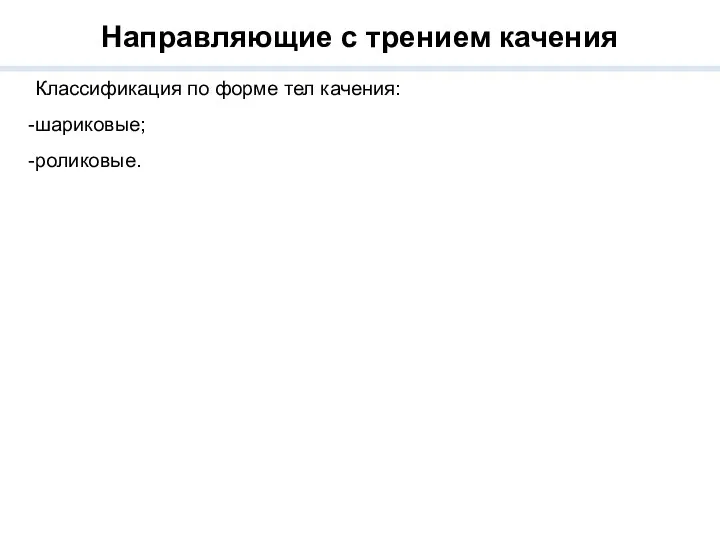 Направляющие с трением качения

Классификация по форме тел качения:

-шариковые;

-роликовые.